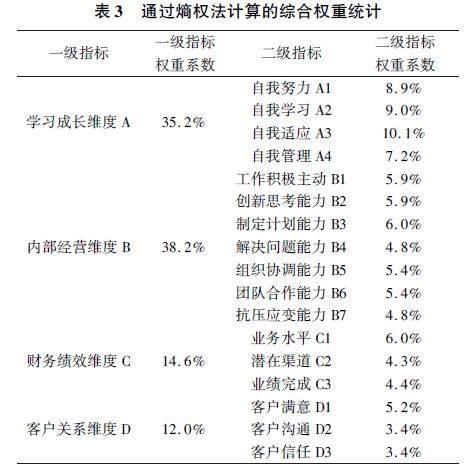 表 3　通过熵权法计算的综合权重统计

| 一级指标 | 一级指标权重系数 | 二级指标 | 二级指标权重系数 |
|---|---|---|---|
| 学习成长维度 A | 35.2% | 自我努力 A1 | 8.9% |
| | | 自我学习 A2 | 9.0% |
| | | 自我适应 A3 | 10.1% |
| | | 自我管理 A4 | 7.2% |
| 内部经营维度 B | 38.2% | 工作积极主动 B1 | 5.9% |
| | | 创新思考能力 B2 | 5.9% |
| | | 制定计划能力 B3 | 6.0% |
| | | 解决问题能力 B4 | 4.8% |
| | | 组织协调能力 B5 | 5.4% |
| | | 团队合作能力 B6 | 5.4% |
| | | 抗压应变能力 B7 | 4.8% |
| 财务绩效维度 C | 14.6% | 业务水平 C1 | 6.0% |
| | | 潜在渠道 C2 | 4.3% |
| | | 业绩完成 C3 | 4.4% |
| 客户关系维度 D | 12.0% | 客户满意 D1 | 5.2% |
| | | 客户沟通 D2 | 3.4% |
| | | 客户信任 D3 | 3.4% |